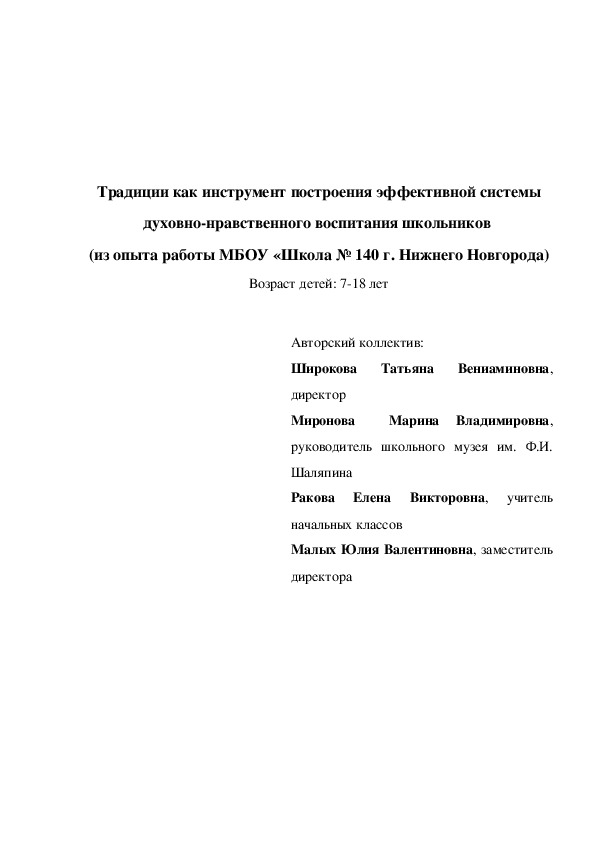 Традиции как инструмент построения эффективной системы духовно-нравственного воспитания школьников (из опыта работы МБОУ «Школа № 140 г. Нижнего Новгорода)

Возраст детей: 7-18 лет

Авторский коллектив:

Широкова Татьяна Вениаминовна, директор

Миронова Марина Владимировна, руководитель школьного музея им. Ф.И. Шаляпина

Ракова Елена Викторовна, учитель начальных классов

Малых Юлия Валентиновна, заместитель директора